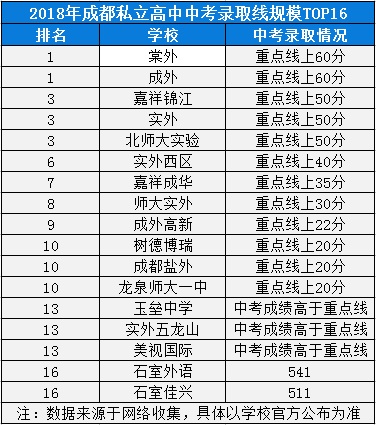 2018年成都私立高中中考录取线规模TOP16

| 排名 | 学校 | 中考录取情况 |
|---|---|---|
| 1 | 棠外 | 重点线上60分 |
| 1 | 成外 | 重点线上60分 |
| 3 | 嘉祥锦江 | 重点线上50分 |
| 3 | 实外 | 重点线上50分 |
| 3 | 北师大实验 | 重点线上50分 |
| 6 | 实外西区 | 重点线上40分 |
| 7 | 嘉祥成华 | 重点线上35分 |
| 8 | 师大实外 | 重点线上30分 |
| 9 | 成外高新 | 重点线上22分 |
| 10 | 树德博瑞 | 重点线上20分 |
| 10 | 成都盐外 | 重点线上20分 |
| 10 | 龙泉师大一中 | 重点线上20分 |
| 13 | 玉垒中学 | 中考成绩高于重点线 |
| 13 | 实外五龙山 | 中考成绩高于重点线 |
| 13 | 美视国际 | 中考成绩高于重点线 |
| 16 | 石室外语 | 541 |
| 16 | 石室佳兴 | 511 |

注：数据来源于网络收集，具体以学校官方公布为准